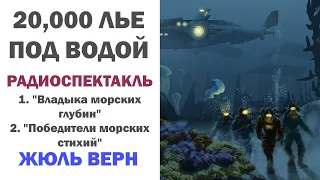 20,000 ЛЬЕ ПОД ВОДОЙ

РАДИОСПЕКТАКЛЬ

1. "Владыка морских глубин"

2. "Победители морских стихий"

ЖЮЛЬ ВЕРН